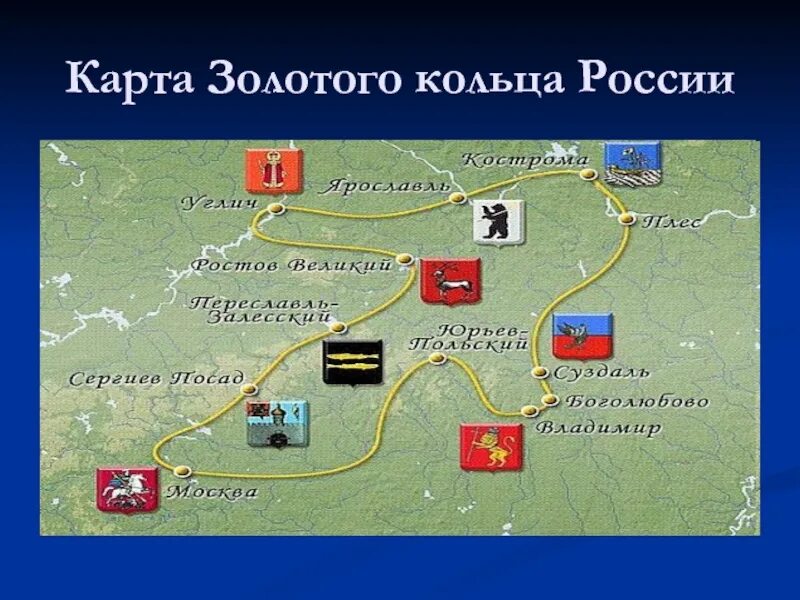 Карта Золотого кольца России

Кострома
Ярославль
Углич
Плес
Ростов Великий
Переславль-Залесский
Юрьев-Польский
Сергиев Посад
Суздаль
Боголюбово
Владимир
Москва